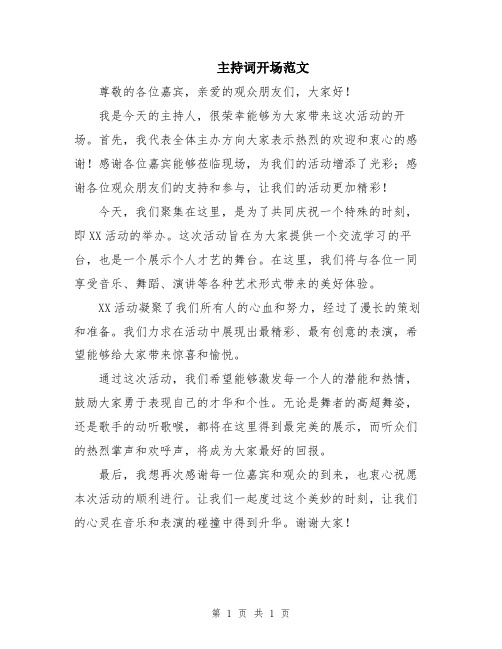 主持词开场范文

尊敬的各位嘉宾，亲爱的观众朋友们，大家好！

我是今天的主持人，很荣幸能够为大家带来这次活动的开场。首先，我代表全体主办方向大家表示热烈的欢迎和衷心的感谢！感谢各位嘉宾能够莅临现场，为我们的活动增添了光彩；感谢各位观众朋友们的支持和参与，让我们的活动更加精彩！

今天，我们聚集在这里，是为了共同庆祝一个特殊的时刻，即XX活动的举办。这次活动旨在为大家提供一个交流学习的平台，也是一个展示个人才艺的舞台。在这里，我们将与各位一同享受音乐、舞蹈、演讲等各种艺术形式带来的美好体验。

XX活动凝聚了我们所有人的心血和努力，经过了漫长的策划和准备。我们力求在活动中展现出最精彩、最有创意的表演，希望能够给大家带来惊喜和愉悦。

通过这次活动，我们希望能够激发每一个人的潜能和热情，鼓励大家勇于表现自己的才华和个性。无论是舞者的高超舞姿，还是歌手的动听歌喉，都将在这里得到最完美的展示，而听众们的热烈掌声和欢呼声，将成为大家最好的回报。

最后，我想再次感谢每一位嘉宾和观众的到来，也衷心祝愿本次活动的顺利进行。让我们一起度过这个美妙的时刻，让我们的心灵在音乐和表演的碰撞中得到升华。谢谢大家！

第 1 页 共 1 页